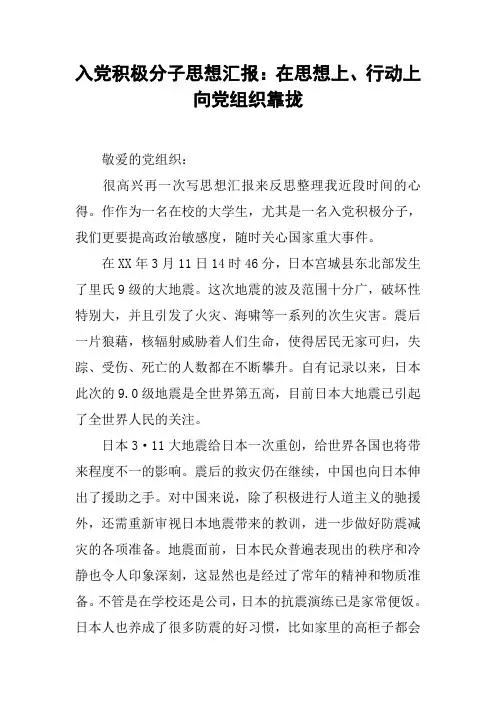 入党积极分子思想汇报：在思想上、行动上向党组织靠拢

敬爱的党组织：

很高兴再一次写思想汇报来反思整理我近段时间的心得。作作为一名在校的大学生，尤其是一名入党积极分子，我们更要提高政治敏感度，随时关心国家重大事件。

在XX年3月11日14时46分，日本宫城县东北部发生了里氏9级的大地震。这次地震的波及范围十分广，破坏性特别大，并且引发了火灾、海啸等一系列的次生灾害。震后一片狼藉，核辐射威胁着人们生命，使得居民无家可归，失踪、受伤、死亡的人数都在不断攀升。自有记录以来，日本此次的9.0级地震是全世界第五高，目前日本大地震已引起了全世界人民的关注。

日本3·11大地震给日本一次重创，给世界各国也将带来程度不一的影响。震后的救灾仍在继续，中国也向日本伸出了援助之手。对中国来说，除了积极进行人道主义的驰援外，还需重新审视日本地震带来的教训，进一步做好防震减灾的各项准备。地震面前，日本民众普遍表现出的秩序和冷静也令人印象深刻，这显然也是经过了常年的精神和物质准备。不管是在学校还是公司，日本的抗震演练已是家常便饭。日本人也养成了很多防震的好习惯，比如家里的高柜子都会